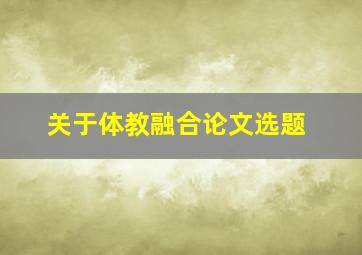 关于体教融合论文选题